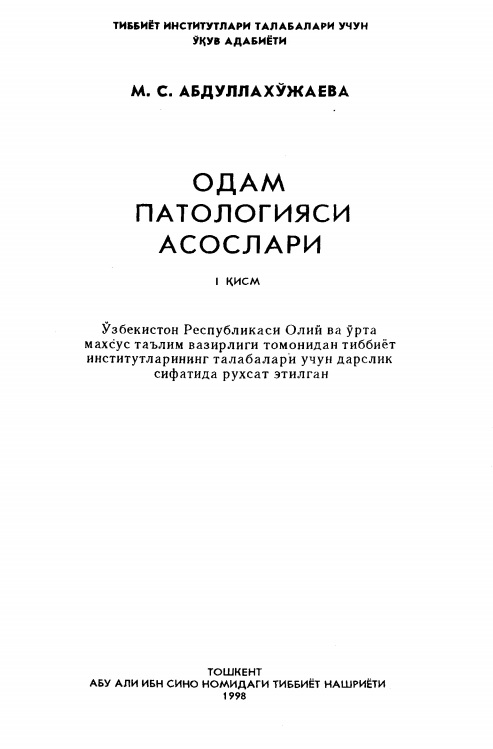 ТИББИЁТ ИНСТИТУТЛАРИ ТАЛАБАЛАРИ УЧУН
ЎҚУВ АДАБИЁТИ

М. С. АБДУЛЛАХЎЖАЕВА

ОДАМ
ПАТОЛОГИЯСИ
АСОСЛАРИ

I ҚИСМ

Ўзбекистон Республикаси Олий ва ўрта махсус таълим вазирлиги томонидан тиббиёт институтларининг талабалари учун дарслик сифатида рухсат этилган

ТОШКЕНТ
АБУ АЛИ ИБН СИНО НОМИДАГИ ТИББИЁТ НАШРИЁТИ
1998